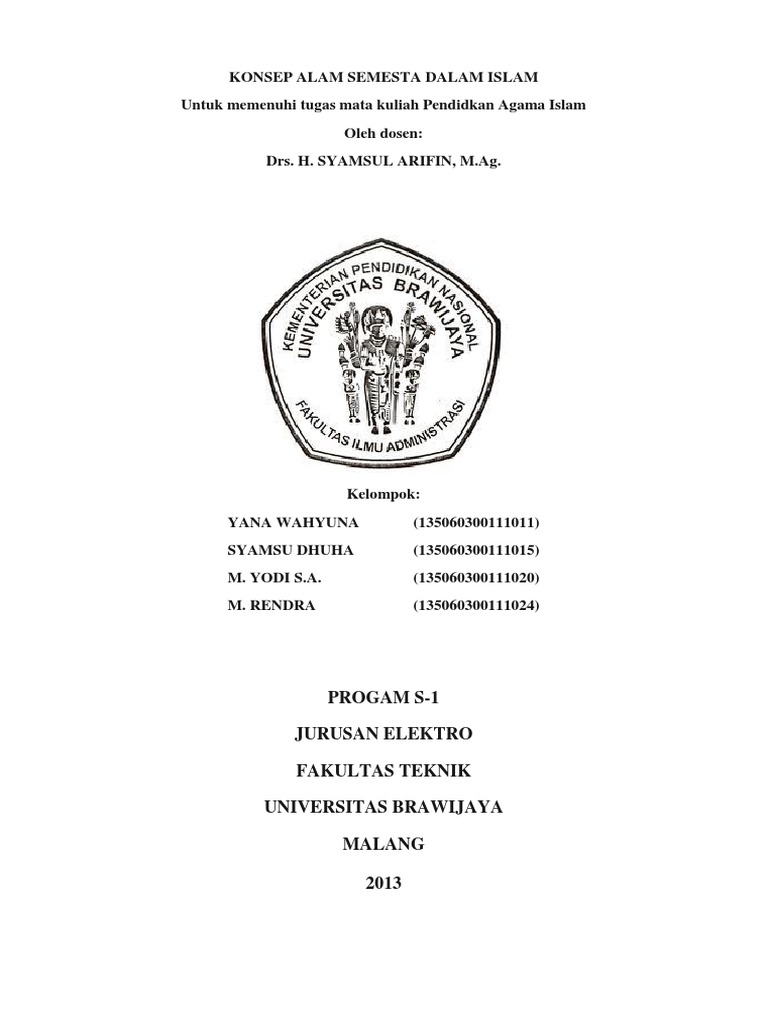 KONSEP ALAM SEMESTA DALAM ISLAM

Untuk memenuhi tugas mata kuliah Pendidkan Agama Islam

Oleh dosen:

Drs. H. SYAMSUL ARIFIN, M.Ag.

KEMENTERIAN PENDIDIKAN NASIONAL
UNIVERSITAS BRAWIJAYA
FAKULTAS ILMU ADMINISTRASI

Kelompok:

| YANA WAHYUNA | (135060300111011) |
|---|---|
| SYAMSU DHUHA | (135060300111015) |
| M. YODI S.A. | (135060300111020) |
| M. RENDRA | (135060300111024) |

PROGAM S-1

JURUSAN ELEKTRO

FAKULTAS TEKNIK

UNIVERSITAS BRAWIJAYA

MALANG

2013